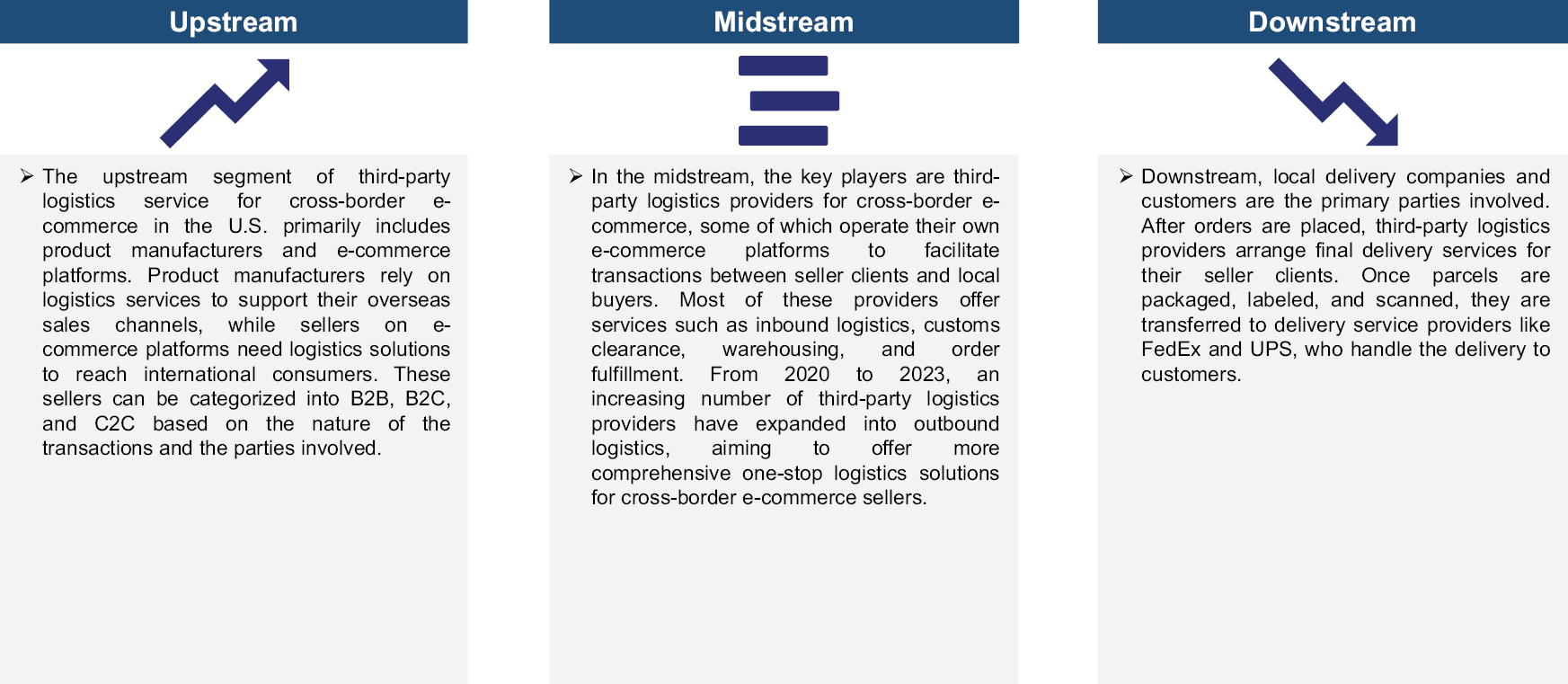 Upstream

➢ The upstream segment of third-party logistics service for cross-border e-commerce in the U.S. primarily includes product manufacturers and e-commerce platforms. Product manufacturers rely on logistics services to support their overseas sales channels, while sellers on e-commerce platforms need logistics solutions to reach international consumers. These sellers can be categorized into B2B, B2C, and C2C based on the nature of the transactions and the parties involved.

Midstream

➢ In the midstream, the key players are third-party logistics providers for cross-border e-commerce, some of which operate their own e-commerce platforms to facilitate transactions between seller clients and local buyers. Most of these providers offer services such as inbound logistics, customs clearance, warehousing, and order fulfillment. From 2020 to 2023, an increasing number of third-party logistics providers have expanded into outbound logistics, aiming to offer more comprehensive one-stop logistics solutions for cross-border e-commerce sellers.

Downstream

➢ Downstream, local delivery companies and customers are the primary parties involved. After orders are placed, third-party logistics providers arrange final delivery services for their seller clients. Once parcels are packaged, labeled, and scanned, they are transferred to delivery service providers like FedEx and UPS, who handle the delivery to customers.